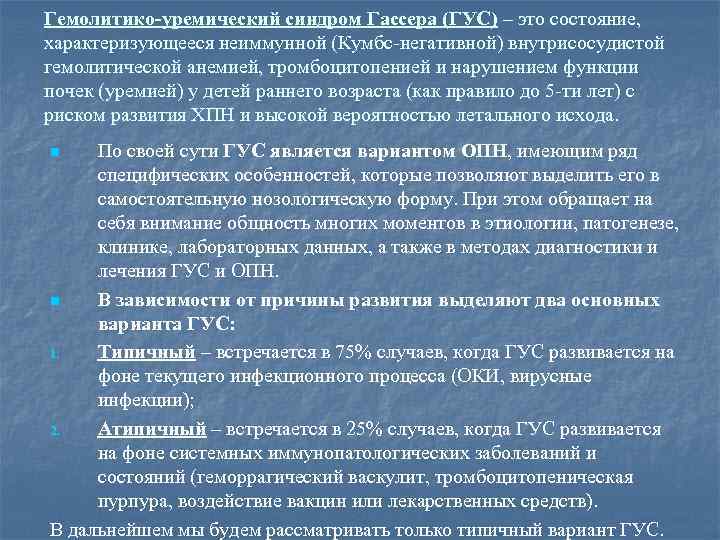 Гемолитико-уремический синдром Гассера (ГУС) – это состояние, характеризующееся неиммунной (Кумбс-негативной) внутрисосудистой гемолитической анемией, тромбоцитопенией и нарушением функции почек (уремией) у детей раннего возраста (как правило до 5-ти лет) с риском развития ХПН и высокой вероятностью летального исхода.

По своей сути ГУС является вариантом ОПН, имеющим ряд специфических особенностей, которые позволяют выделить его в самостоятельную нозологическую форму. При этом обращает на себя внимание общность многих моментов в этиологии, патогенезе, клинике, лабораторных данных, а также в методах диагностики и лечения ГУС и ОПН.

В зависимости от причины развития выделяют два основных варианта ГУС:

1. Типичный – встречается в 75% случаев, когда ГУС развивается на фоне текущего инфекционного процесса (ОКИ, вирусные инфекции);

2. Атипичный – встречается в 25% случаев, когда ГУС развивается на фоне системных иммунопатологических заболеваний и состояний (геморрагический васкулит, тромбоцитопеническая пурпура, воздействие вакцин или лекарственных средств).

В дальнейшем мы будем рассматривать только типичный вариант ГУС.